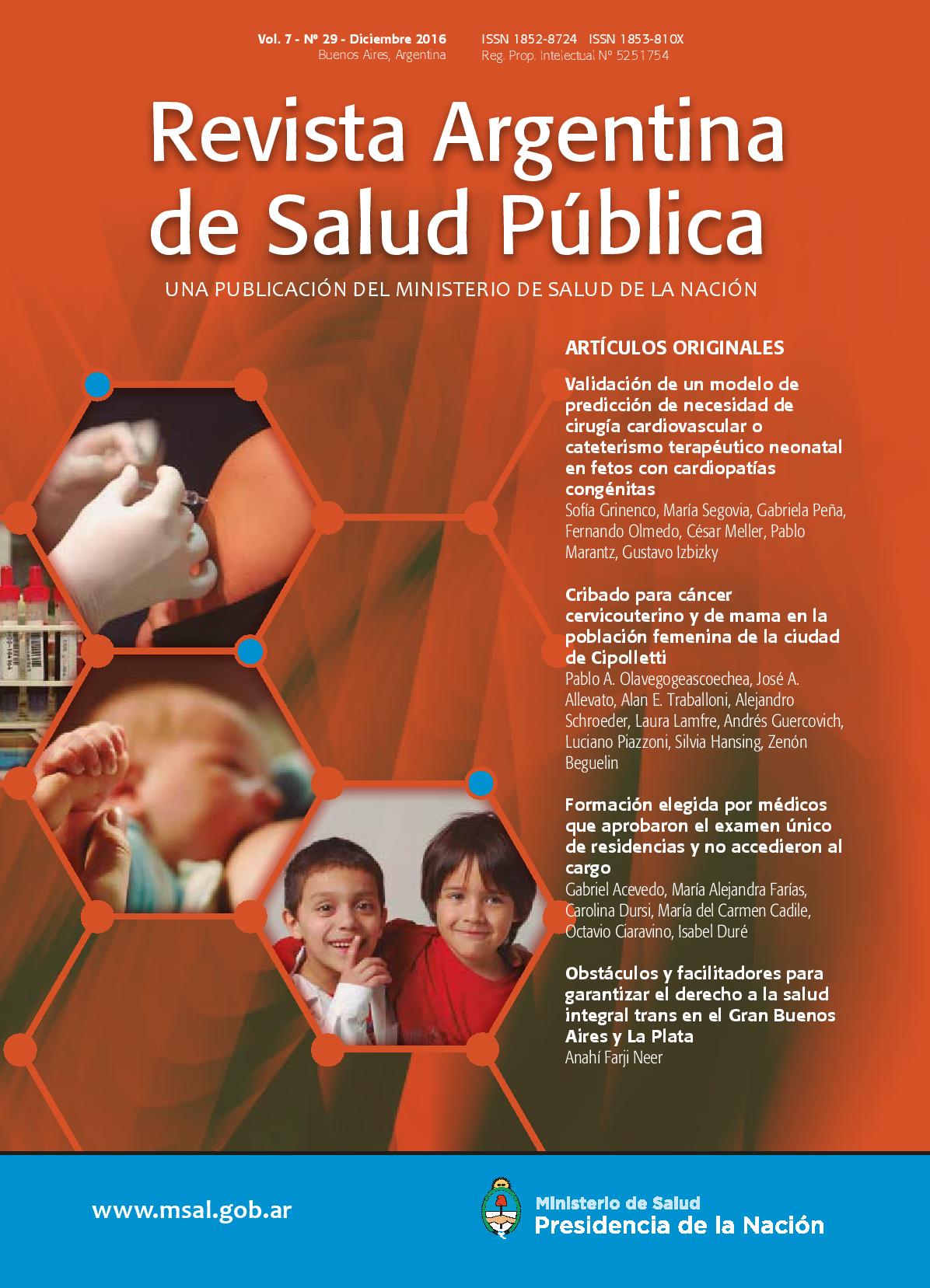 Vol. 7 - Nº 29 - Diciembre 2016
Buenos Aires, Argentina

ISSN 1852-8724 ISSN 1853-810X
Reg. Prop. Intelectual Nº 5251754

Revista Argentina de Salud Pública

UNA PUBLICACIÓN DEL MINISTERIO DE SALUD DE LA NACIÓN

ARTÍCULOS ORIGINALES

Validación de un modelo de predicción de necesidad de cirugía cardiovascular o cateterismo terapéutico neonatal en fetos con cardiopatías congénitas
Sofía Grinenco, María Segovia, Gabriela Peña, Fernando Olmedo, César Meller, Pablo Marantz, Gustavo Izbizky

Cribado para cáncer cervicouterino y de mama en la población femenina de la ciudad de Cipolletti
Pablo A. Olavegogeascoechea, José A. Allevato, Alan E. Traballoni, Alejandro Schroeder, Laura Lamfre, Andrés Guercovich, Luciano Piazzoni, Silvia Hansing, Zenón Beguelin

Formación elegida por médicos que aprobaron el examen único de residencias y no accedieron al cargo
Gabriel Acevedo, María Alejandra Farías, Carolina Dursi, María del Carmen Cadile, Octavio Ciaravino, Isabel Duré

Obstáculos y facilitadores para garantizar el derecho a la salud integral trans en el Gran Buenos Aires y La Plata
Anahí Farji Neer

www.msal.gob.ar

Ministerio de Salud
Presidencia de la Nación